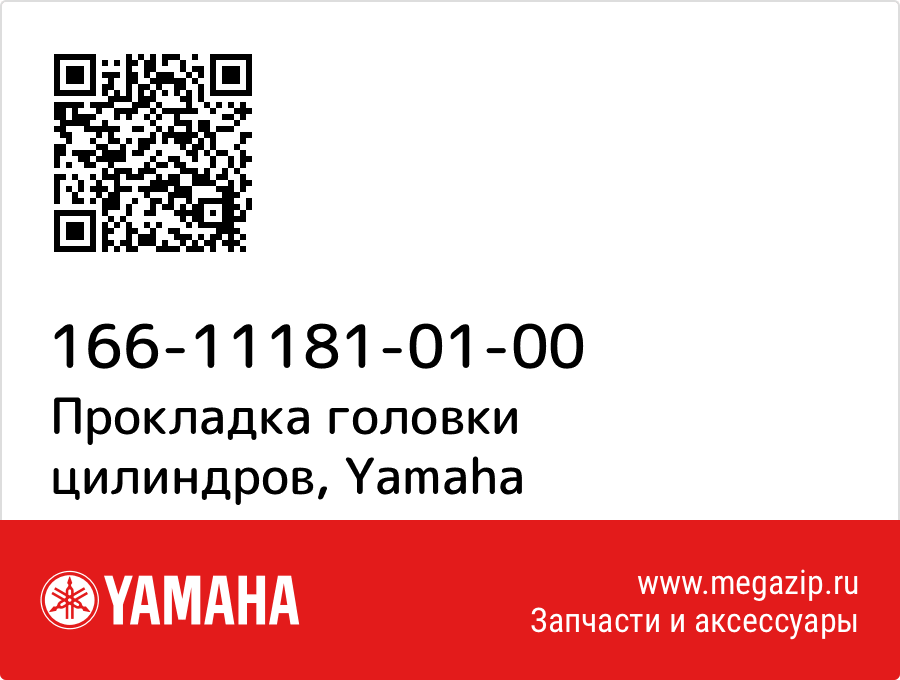 166-11181-01-00

Прокладка головки цилиндров, Yamaha

YAMAHA

www.megazip.ru
Запчасти и аксессуары